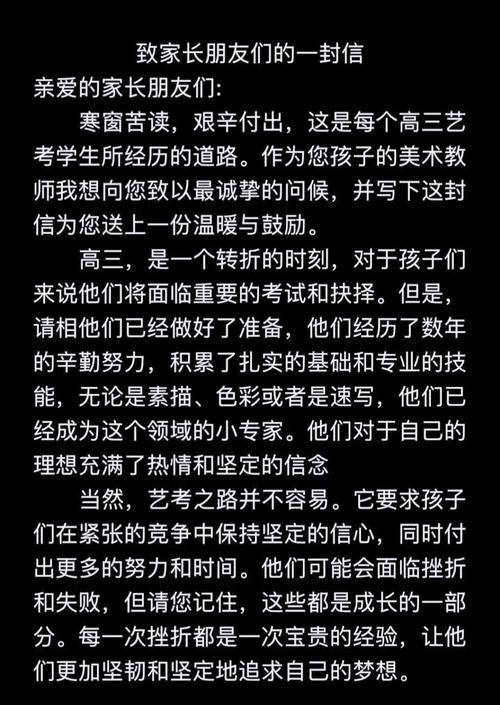 致家长朋友们的一封信

亲爱的家长朋友们:

寒窗苦读，艰辛付出，这是每个高三艺考学生所经历的道路。作为您孩子的美术教师我想向您致以最诚挚的问候，并写下这封信为您送上一份温暖与鼓励。

高三，是一个转折的时刻，对于孩子们来说他们将面临重要的考试和抉择。但是，请相他们已经做好了准备，他们经历了数年的辛勤努力，积累了扎实的基础和专业的技能，无论是素描、色彩或者是速写，他们已经成为这个领域的小专家。他们对于自己的理想充满了热情和坚定的信念

当然，艺考之路并不容易。它要求孩子们在紧张的竞争中保持坚定的信心，同时付出更多的努力和时间。他们可能会面临挫折和失败，但请您记住，这些都是成长的一部分。每一次挫折都是一次宝贵的经验，让他们更加坚韧和坚定地追求自己的梦想。